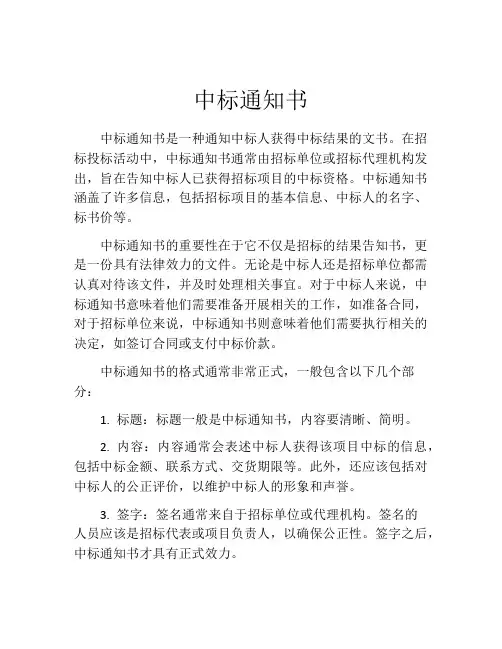 中标通知书

中标通知书是一种通知中标人获得中标结果的文书。在招标投标活动中，中标通知书通常由招标单位或招标代理机构发出，旨在告知中标人已获得招标项目的中标资格。中标通知书涵盖了许多信息，包括招标项目的基本信息、中标人的名字、标书价等。

中标通知书的重要性在于它不仅是招标的结果告知书，更是一份具有法律效力的文件。无论是中标人还是招标单位都需认真对待该文件，并及时处理相关事宜。对于中标人来说，中标通知书意味着他们需要准备开展相关的工作，如准备合同，对于招标单位来说，中标通知书则意味着他们需要执行相关的决定，如签订合同或支付中标价款。

中标通知书的格式通常非常正式，一般包含以下几个部分：

1. 标题：标题一般是中标通知书，内容要清晰、简明。

2. 内容：内容通常会表述中标人获得该项目中标的信息，包括中标金额、联系方式、交货期限等。此外，还应该包括对中标人的公正评价，以维护中标人的形象和声誉。

3. 签字：签名通常来自于招标单位或代理机构。签名的人员应该是招标代表或项目负责人，以确保公正性。签字之后，中标通知书才具有正式效力。